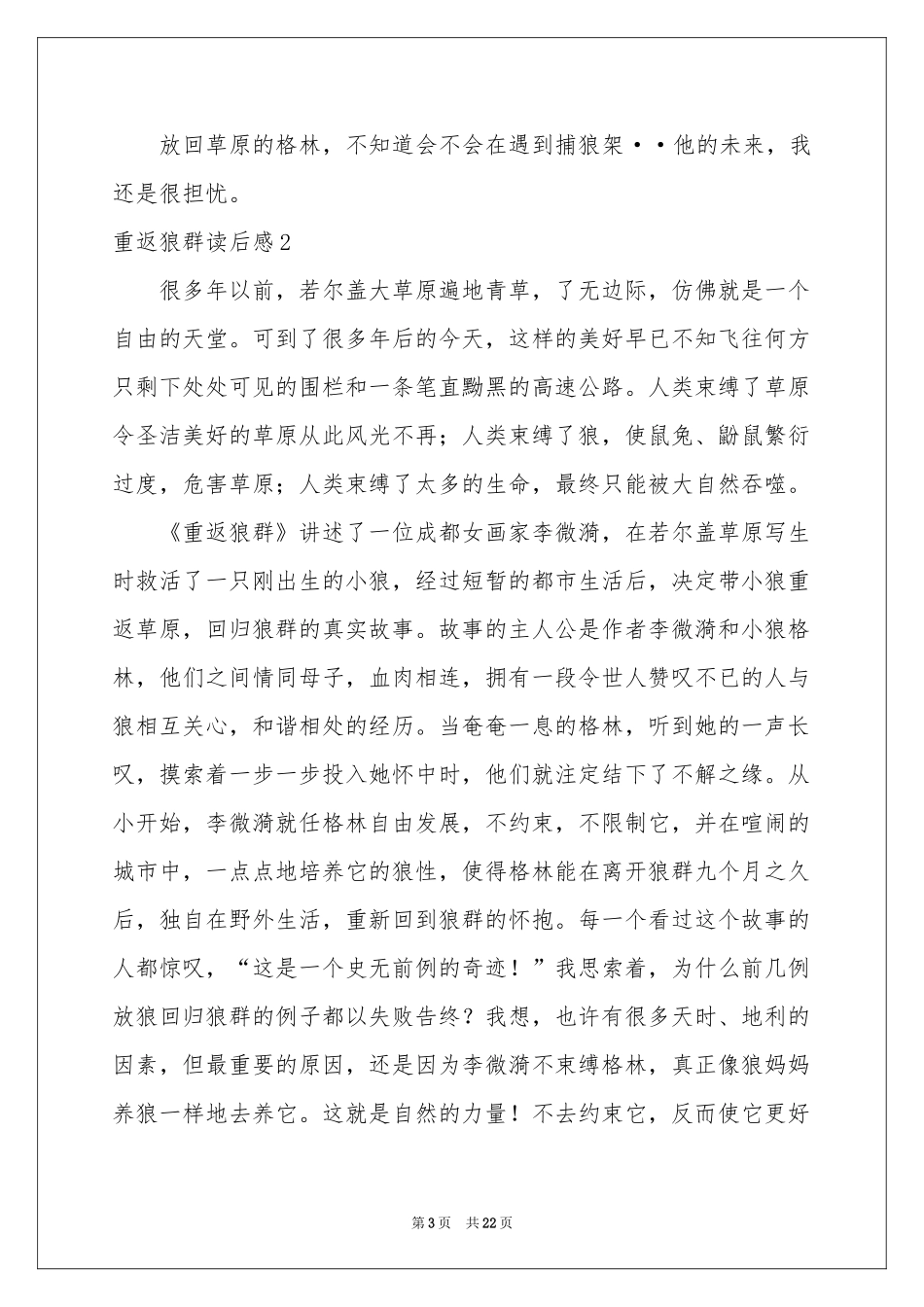 放回草原的格林，不知道会不会在遇到捕狼架··他的未来，我还是很担忧。

重返狼群读后感2

很多年以前，若尔盖大草原遍地青草，了无边际，仿佛就是一个自由的天堂。可到了很多年后的今天，这样的美好早已不知飞往何方只剩下处处可见的围栏和一条笔直黝黑的高速公路。人类束缚了草原令圣洁美好的草原从此风光不再；人类束缚了狼，使鼠兔、鼢鼠繁衍过度，危害草原；人类束缚了太多的生命，最终只能被大自然吞噬。

《重返狼群》讲述了一位成都女画家李微漪，在若尔盖草原写生时救活了一只刚出生的小狼，经过短暂的都市生活后，决定带小狼重返草原，回归狼群的真实故事。故事的主人公是作者李微漪和小狼格林，他们之间情同母子，血肉相连，拥有一段令世人赞叹不已的人与狼相互关心，和谐相处的经历。当奄奄一息的格林，听到她的一声长叹，摸索着一步一步投入她怀中时，他们就注定结下了不解之缘。从小开始，李微漪就任格林自由发展，不约束，不限制它，并在喧闹的城市中，一点点地培养它的狼性，使得格林能在离开狼群九个月之久后，独自在野外生活，重新回到狼群的怀抱。每一个看过这个故事的人都惊叹，“这是一个史无前例的奇迹！”我思索着，为什么前几例放狼回归狼群的例子都以失败告终？我想，也许有很多天时、地利的因素，但最重要的原因，还是因为李微漪不束缚格林，真正像狼妈妈养狼一样地去养它。这就是自然的力量！不去约束它，反而使它更好

第3页 共22页